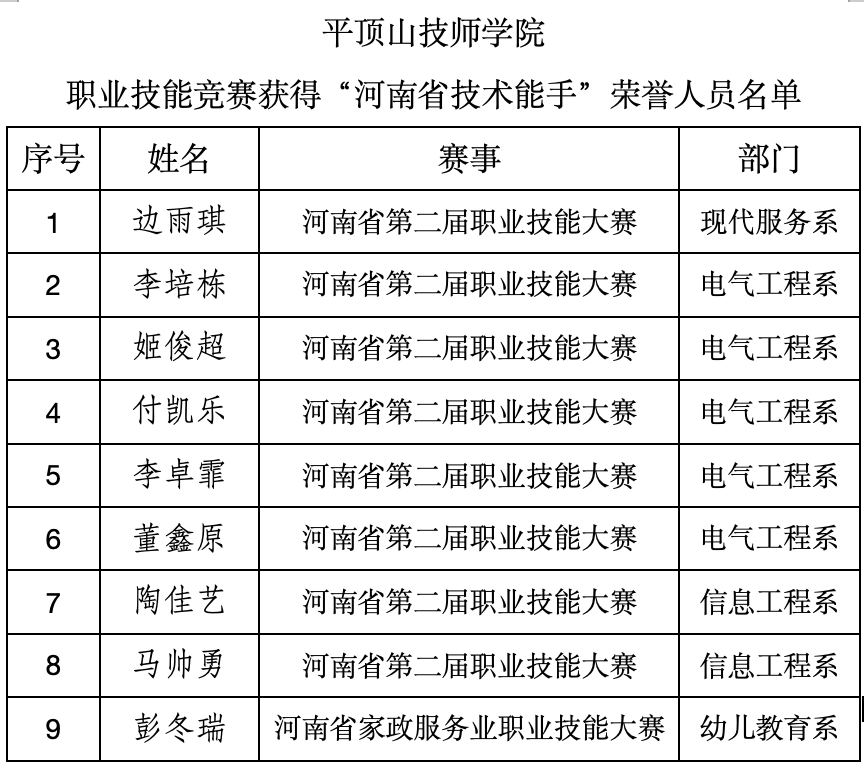 平顶山技师学院

职业技能竞赛获得“河南省技术能手”荣誉人员名单

| 序号 | 姓名 | 赛事 | 部门 |
|---|---|---|---|
| 1 | 边雨琪 | 河南省第二届职业技能大赛 | 现代服务系 |
| 2 | 李培栋 | 河南省第二届职业技能大赛 | 电气工程系 |
| 3 | 姬俊超 | 河南省第二届职业技能大赛 | 电气工程系 |
| 4 | 付凯乐 | 河南省第二届职业技能大赛 | 电气工程系 |
| 5 | 李卓霏 | 河南省第二届职业技能大赛 | 电气工程系 |
| 6 | 董鑫原 | 河南省第二届职业技能大赛 | 电气工程系 |
| 7 | 陶佳艺 | 河南省第二届职业技能大赛 | 信息工程系 |
| 8 | 马帅勇 | 河南省第二届职业技能大赛 | 信息工程系 |
| 9 | 彭冬瑞 | 河南省家政服务业职业技能大赛 | 幼儿教育系 |